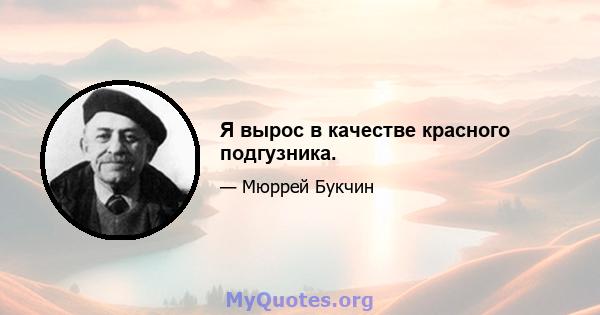 Я вырос в качестве красного подгузника.

— Мюррей Букчин

MyQuotes.org